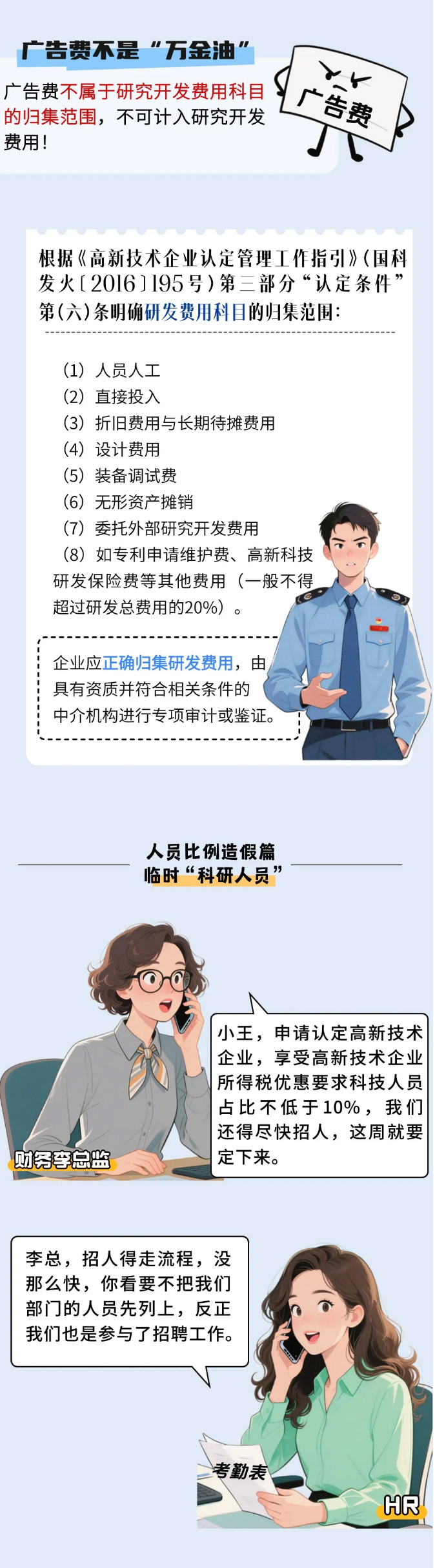 广告费不是“万金油”

广告费不属于研究开发费用科目的归集范围，不可计入研究开发费用！

广告费

根据《高新技术企业认定管理工作指引》（国科发火〔2016〕195号）第三部分“认定条件”第（六）条明确研发费用科目的归集范围：

（1）人员人工
（2）直接投入
（3）折旧费用与长期待摊费用
（4）设计费用
（5）装备调试费
（6）无形资产摊销
（7）委托外部研究开发费用
（8）如专利申请维护费、高新科技研发保险费等其他费用（一般不得超过研发总费用的20%）。

企业应正确归集研发费用，由具有资质并符合相关条件的中介机构进行专项审计或鉴证。

人员比例造假篇
临时“科研人员”

小王，申请认定高新技术企业，享受高新技术企业所得税优惠要求科技人员占比不低于10%，我们还得尽快招人，这周就要定下来。

财务李总监

李总，招人得走流程，没那么快，你看要不把我们部门的人员先列上，反正我们也是参与了招聘工作。

考勤表

HR